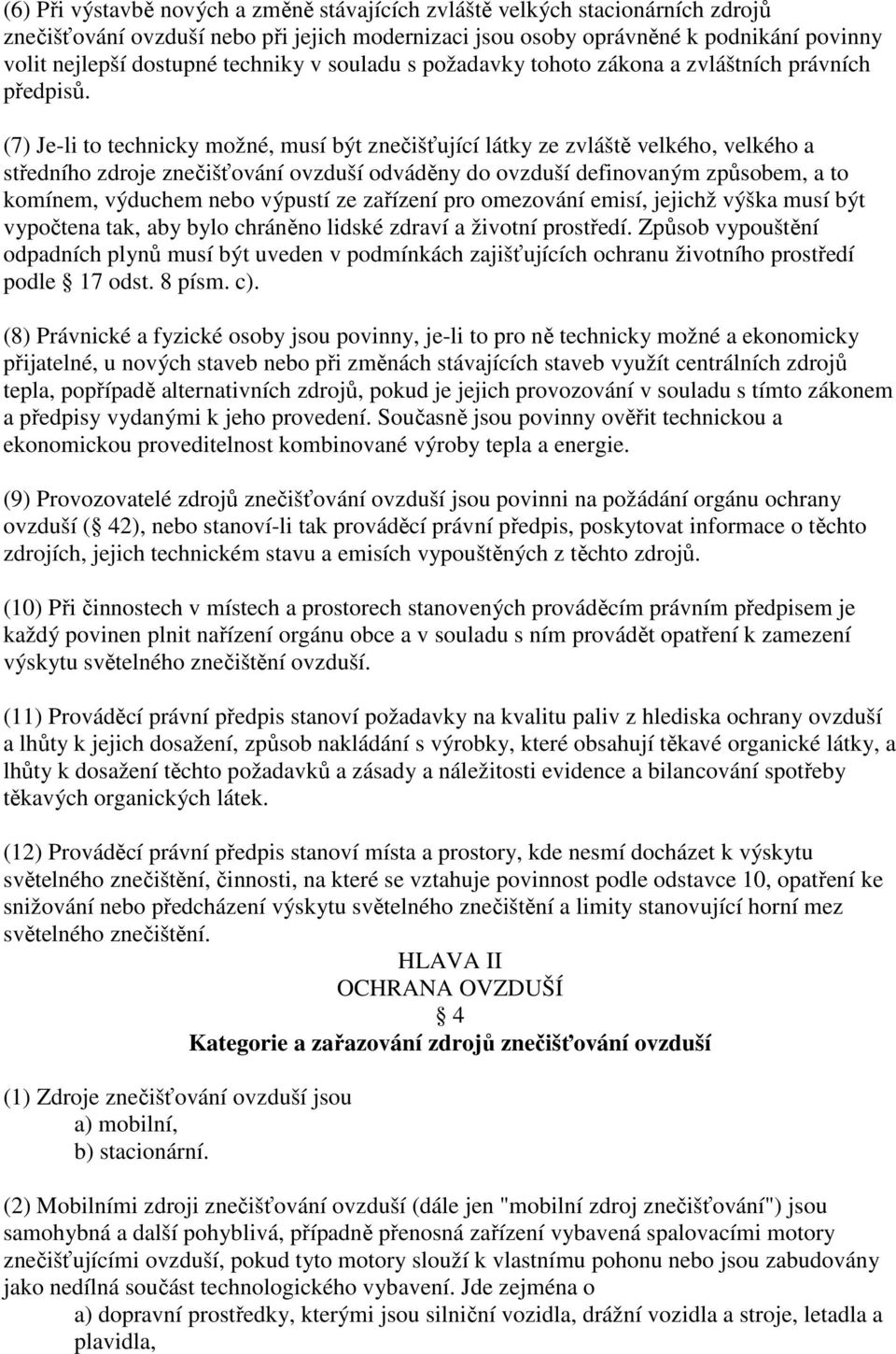 (6) Při výstavbě nových a změně stávajících zvláště velkých stacionárních zdrojů znečišťování ovzduší nebo při jejich modernizaci jsou osoby oprávněné k podnikání povinny volit nejlepší dostupné techniky v souladu s požadavky tohoto zákona a zvláštních právních předpisů.

(7) Je-li to technicky možné, musí být znečišťující látky ze zvláště velkého, velkého a středního zdroje znečišťování ovzduší odváděny do ovzduší definovaným způsobem, a to komínem, výduchem nebo výpustí ze zařízení pro omezování emisí, jejichž výška musí být vypočtena tak, aby bylo chráněno lidské zdraví a životní prostředí. Způsob vypouštění odpadních plynů musí být uveden v podmínkách zajišťujících ochranu životního prostředí podle  17 odst. 8 písm. c).

(8) Právnické a fyzické osoby jsou povinny, je-li to pro ně technicky možné a ekonomicky přijatelné, u nových staveb nebo při změnách stávajících staveb využít centrálních zdrojů tepla, popřípadě alternativních zdrojů, pokud je jejich provozování v souladu s tímto zákonem a předpisy vydanými k jeho provedení. Současně jsou povinny ověřit technickou a ekonomickou proveditelnost kombinované výroby tepla a energie.

(9) Provozovatelé zdrojů znečišťování ovzduší jsou povinni na požádání orgánu ochrany ovzduší ( 42), nebo stanoví-li tak prováděcí právní předpis, poskytovat informace o těchto zdrojích, jejich technickém stavu a emisích vypouštěných z těchto zdrojů.

(10) Při činnostech v místech a prostorech stanovených prováděcím právním předpisem je každý povinen plnit nařízení orgánu obce a v souladu s ním provádět opatření k zamezení výskytu světelného znečištění ovzduší.

(11) Prováděcí právní předpis stanoví požadavky na kvalitu paliv z hlediska ochrany ovzduší a lhůty k jejich dosažení, způsob nakládání s výrobky, které obsahují těkavé organické látky, a lhůty k dosažení těchto požadavků a zásady a náležitosti evidence a bilancování spotřeby těkavých organických látek.

(12) Prováděcí právní předpis stanoví místa a prostory, kde nesmí docházet k výskytu světelného znečištění, činnosti, na které se vztahuje povinnost podle odstavce 10, opatření ke snižování nebo předcházení výskytu světelného znečištění a limity stanovující horní mez světelného znečištění.

HLAVA II
OCHRANA OVZDUŠÍ
 4
Kategorie a zařazování zdrojů znečišťování ovzduší

(1) Zdroje znečišťování ovzduší jsou
a) mobilní,
b) stacionární.

(2) Mobilními zdroji znečišťování ovzduší (dále jen "mobilní zdroj znečišťování") jsou samohybná a další pohyblivá, případně přenosná zařízení vybavená spalovacími motory znečišťujícími ovzduší, pokud tyto motory slouží k vlastnímu pohonu nebo jsou zabudovány jako nedílná součást technologického vybavení. Jde zejména o
a) dopravní prostředky, kterými jsou silniční vozidla, drážní vozidla a stroje, letadla a plavidla,